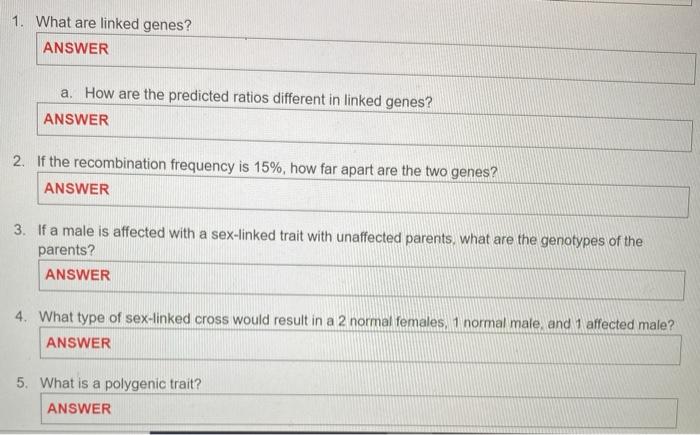 1. What are linked genes?

ANSWER

a. How are the predicted ratios different in linked genes?

ANSWER

2. If the recombination frequency is 15%, how far apart are the two genes?

ANSWER

3. If a male is affected with a sex-linked trait with unaffected parents, what are the genotypes of the parents?

ANSWER

4. What type of sex-linked cross would result in a 2 normal females, 1 normal male, and 1 affected male?

ANSWER

5. What is a polygenic trait?

ANSWER